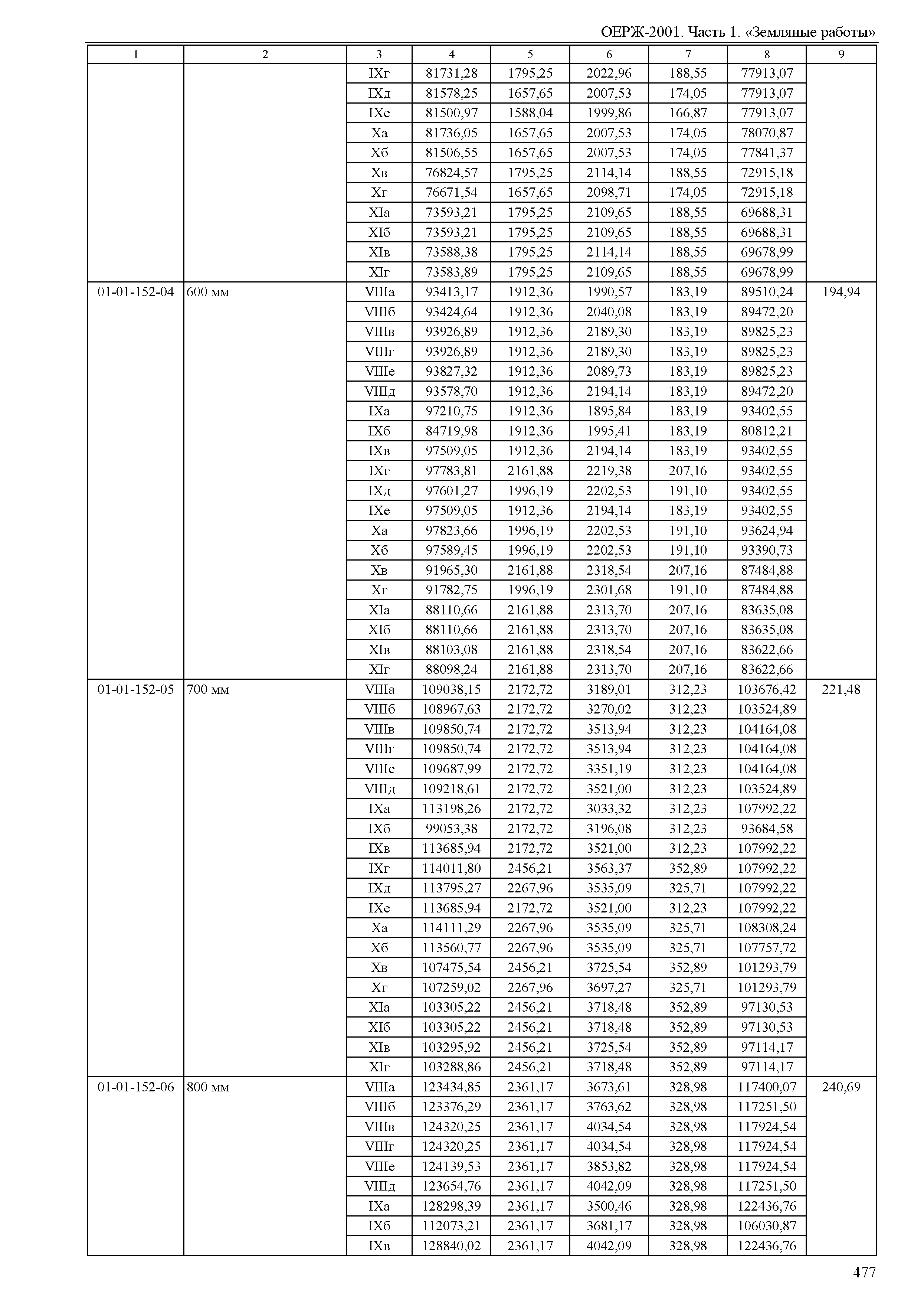 ОЕРЖ-2001. Часть 1. «Земляные работы»

| 1 | 2 | 3 | 4 | 5 | 6 | 7 | 8 | 9 |
|---|---|---|---|---|---|---|---|---|
| | | IXг | 81731,28 | 1795,25 | 2022,96 | 188,55 | 77913,07 | |
| | | IXд | 81578,25 | 1657,65 | 2007,53 | 174,05 | 77913,07 | |
| | | IXе | 81500,97 | 1588,04 | 1999,86 | 166,87 | 77913,07 | |
| | | Xа | 81736,05 | 1657,65 | 2007,53 | 174,05 | 78070,87 | |
| | | Xб | 81506,55 | 1657,65 | 2007,53 | 174,05 | 77841,37 | |
| | | Xв | 76824,57 | 1795,25 | 2114,14 | 188,55 | 72915,18 | |
| | | Xг | 76671,54 | 1657,65 | 2098,71 | 174,05 | 72915,18 | |
| | | XIа | 73593,21 | 1795,25 | 2109,65 | 188,55 | 69688,31 | |
| | | XIб | 73593,21 | 1795,25 | 2109,65 | 188,55 | 69688,31 | |
| | | XIв | 73588,38 | 1795,25 | 2114,14 | 188,55 | 69678,99 | |
| | | XIг | 73583,89 | 1795,25 | 2109,65 | 188,55 | 69678,99 | |
| 01-01-152-04 | 600 мм | VIIIа | 93413,17 | 1912,36 | 1990,57 | 183,19 | 89510,24 | 194,94 |
| | | VIIIб | 93424,64 | 1912,36 | 2040,08 | 183,19 | 89472,20 | |
| | | VIIIв | 93926,89 | 1912,36 | 2189,30 | 183,19 | 89825,23 | |
| | | VIIIг | 93926,89 | 1912,36 | 2189,30 | 183,19 | 89825,23 | |
| | | VIIIе | 93827,32 | 1912,36 | 2089,73 | 183,19 | 89825,23 | |
| | | VIIIд | 93578,70 | 1912,36 | 2194,14 | 183,19 | 89472,20 | |
| | | IXа | 97210,75 | 1912,36 | 1895,84 | 183,19 | 93402,55 | |
| | | IXб | 84719,98 | 1912,36 | 1995,41 | 183,19 | 80812,21 | |
| | | IXв | 97509,05 | 1912,36 | 2194,14 | 183,19 | 93402,55 | |
| | | IXг | 97783,81 | 2161,88 | 2219,38 | 207,16 | 93402,55 | |
| | | IXд | 97601,27 | 1996,19 | 2202,53 | 191,10 | 93402,55 | |
| | | IXе | 97509,05 | 1912,36 | 2194,14 | 183,19 | 93402,55 | |
| | | Xа | 97823,66 | 1996,19 | 2202,53 | 191,10 | 93624,94 | |
| | | Xб | 97589,45 | 1996,19 | 2202,53 | 191,10 | 93390,73 | |
| | | Xв | 91965,30 | 2161,88 | 2318,54 | 207,16 | 87484,88 | |
| | | Xг | 91782,75 | 1996,19 | 2301,68 | 191,10 | 87484,88 | |
| | | XIа | 88110,66 | 2161,88 | 2313,70 | 207,16 | 83635,08 | |
| | | XIб | 88110,66 | 2161,88 | 2313,70 | 207,16 | 83635,08 | |
| | | XIв | 88103,08 | 2161,88 | 2318,54 | 207,16 | 83622,66 | |
| | | XIг | 88098,24 | 2161,88 | 2313,70 | 207,16 | 83622,66 | |
| 01-01-152-05 | 700 мм | VIIIа | 109038,15 | 2172,72 | 3189,01 | 312,23 | 103676,42 | 221,48 |
| | | VIIIб | 108967,63 | 2172,72 | 3270,02 | 312,23 | 103524,89 | |
| | | VIIIв | 109850,74 | 2172,72 | 3513,94 | 312,23 | 104164,08 | |
| | | VIIIг | 109850,74 | 2172,72 | 3513,94 | 312,23 | 104164,08 | |
| | | VIIIе | 109687,99 | 2172,72 | 3351,19 | 312,23 | 104164,08 | |
| | | VIIIд | 109218,61 | 2172,72 | 3521,00 | 312,23 | 103524,89 | |
| | | IXа | 113198,26 | 2172,72 | 3033,32 | 312,23 | 107992,22 | |
| | | IXб | 99053,38 | 2172,72 | 3196,08 | 312,23 | 93684,58 | |
| | | IXв | 113685,94 | 2172,72 | 3521,00 | 312,23 | 107992,22 | |
| | | IXг | 114011,80 | 2456,21 | 3563,37 | 352,89 | 107992,22 | |
| | | IXд | 113795,27 | 2267,96 | 3535,09 | 325,71 | 107992,22 | |
| | | IXе | 113685,94 | 2172,72 | 3521,00 | 312,23 | 107992,22 | |
| | | Xа | 114111,29 | 2267,96 | 3535,09 | 325,71 | 108308,24 | |
| | | Xб | 113560,77 | 2267,96 | 3535,09 | 325,71 | 107757,72 | |
| | | Xв | 107475,54 | 2456,21 | 3725,54 | 352,89 | 101293,79 | |
| | | Xг | 107259,02 | 2267,96 | 3697,27 | 325,71 | 101293,79 | |
| | | XIа | 103305,22 | 2456,21 | 3718,48 | 352,89 | 97130,53 | |
| | | XIб | 103305,22 | 2456,21 | 3718,48 | 352,89 | 97130,53 | |
| | | XIв | 103295,92 | 2456,21 | 3725,54 | 352,89 | 97114,17 | |
| | | XIг | 103288,86 | 2456,21 | 3718,48 | 352,89 | 97114,17 | |
| 01-01-152-06 | 800 мм | VIIIа | 123434,85 | 2361,17 | 3673,61 | 328,98 | 117400,07 | 240,69 |
| | | VIIIб | 123376,29 | 2361,17 | 3763,62 | 328,98 | 117251,50 | |
| | | VIIIв | 124320,25 | 2361,17 | 4034,54 | 328,98 | 117924,54 | |
| | | VIIIг | 124320,25 | 2361,17 | 4034,54 | 328,98 | 117924,54 | |
| | | VIIIе | 124139,53 | 2361,17 | 3853,82 | 328,98 | 117924,54 | |
| | | VIIIд | 123654,76 | 2361,17 | 4042,09 | 328,98 | 117251,50 | |
| | | IXа | 128298,39 | 2361,17 | 3500,46 | 328,98 | 122436,76 | |
| | | IXб | 112073,21 | 2361,17 | 3681,17 | 328,98 | 106030,87 | |
| | | IXв | 128840,02 | 2361,17 | 4042,09 | 328,98 | 122436,76 | |

477